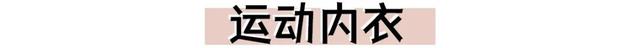 运动内衣